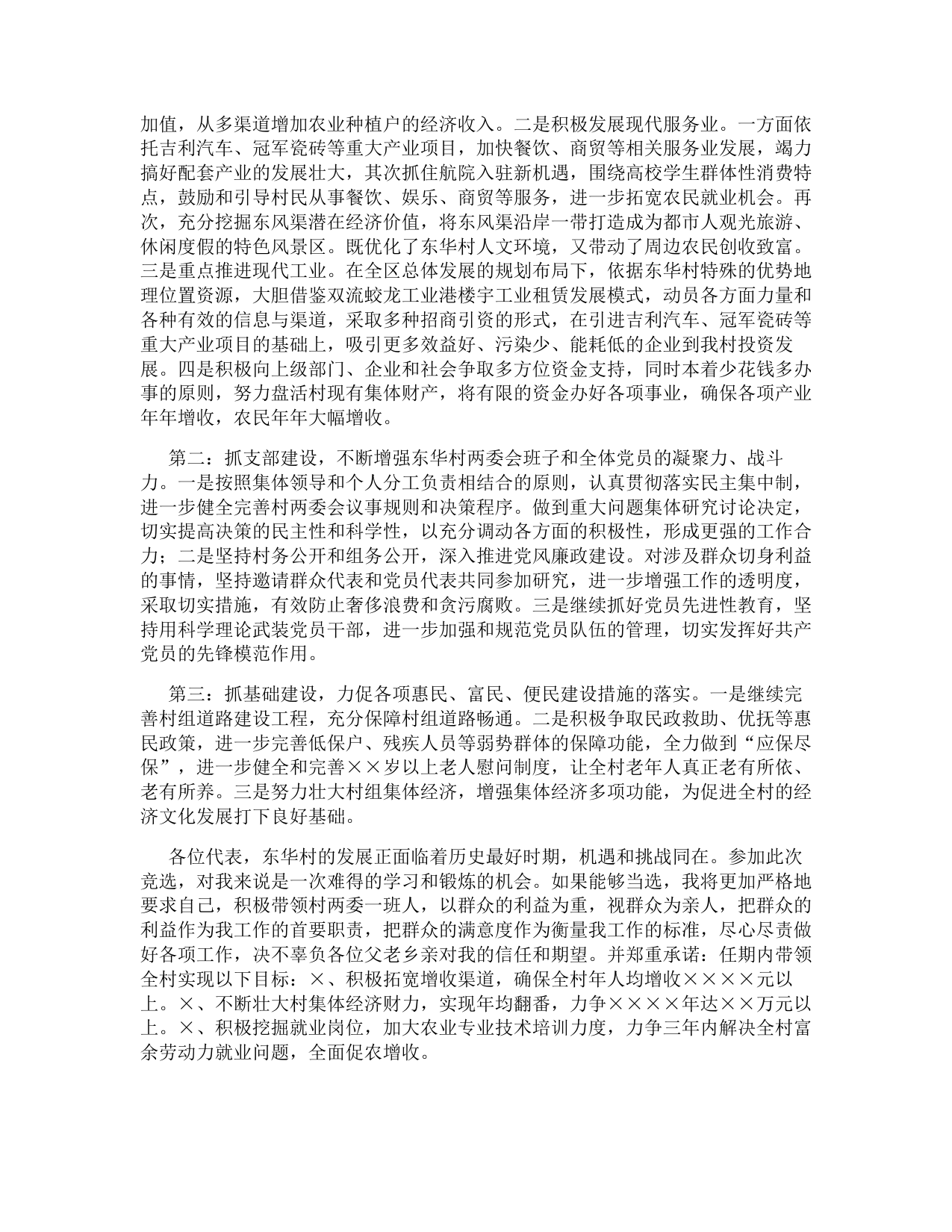 加值，从多渠道增加农业种植户的经济收入。二是积极发展现代服务业。一方面依托吉利汽车、冠军瓷砖等重大产业项目，加快餐饮、商贸等相关服务业发展，竭力搞好配套产业的发展壮大，其次抓住航院入驻新机遇，围绕高校学生群体性消费特点，鼓励和引导村民从事餐饮、娱乐、商贸等服务，进一步拓宽农民就业机会。再次，充分挖掘东风渠潜在经济价值，将东风渠沿岸一带打造成为都市人观光旅游、休闲度假的特色风景区。既优化了东华村人文环境，又带动了周边农民创收致富。三是重点推进现代工业。在全区总体发展的规划布局下，依据东华村特殊的优势地理位置资源，大胆借鉴双流蛟龙工业港楼宇工业租赁发展模式，动员各方面力量和各种有效的信息与渠道，采取多种招商引资的形式，在引进吉利汽车、冠军瓷砖等重大产业项目的基础上，吸引更多效益好、污染少、能耗低的企业到我村投资发展。四是积极向上级部门、企业和社会争取多方位资金支持，同时本着少花钱多办事的原则，努力盘活村现有集体财产，将有限的资金办好各项事业，确保各项产业年年增收，农民年年大幅增收。

第二：抓支部建设，不断增强东华村两委会班子和全体党员的凝聚力、战斗力。一是按照集体领导和个人分工负责相结合的原则，认真贯彻落实民主集中制，进一步健全完善村两委会议事规则和决策程序。做到重大问题集体研究讨论决定，切实提高决策的民主性和科学性，以充分调动各方面的积极性，形成更强的工作合力；二是坚持村务公开和组务公开，深入推进党风廉政建设。对涉及群众切身利益的事情，坚持邀请群众代表和党员代表共同参加研究，进一步增强工作的透明度，采取切实措施，有效防止奢侈浪费和贪污腐败。三是继续抓好党员先进性教育，坚持用科学理论武装党员干部，进一步加强和规范党员队伍的管理，切实发挥好共产党员的先锋模范作用。

第三：抓基础建设，力促各项惠民、富民、便民建设措施的落实。一是继续完善村组道路建设工程，充分保障村组道路畅通。二是积极争取民政救助、优抚等惠民政策，进一步完善低保户、残疾人员等弱势群体的保障功能，全力做到“应保尽保”，进一步健全和完善××岁以上老人慰问制度，让全村老年人真正老有所依、老有所养。三是努力壮大村组集体经济，增强集体经济多项功能，为促进全村的经济文化发展打下良好基础。

各位代表，东华村的发展正面临着历史最好时期，机遇和挑战同在。参加此次竞选，对我来说是一次难得的学习和锻炼的机会。如果能够当选，我将更加严格地要求自己，积极带领村两委一班人，以群众的利益为重，视群众为亲人，把群众的利益作为我工作的首要职责，把群众的满意度作为衡量我工作的标准，尽心尽责做好各项工作，决不辜负各位父老乡亲对我的信任和期望。并郑重承诺：任期内带领全村实现以下目标：×、积极拓宽增收渠道，确保全村年人均增收××××元以上。×、不断壮大村集体经济财力，实现年均翻番，力争××××年达××万元以上。×、积极挖掘就业岗位，加大农业专业技术培训力度，力争三年内解决全村富余劳动力就业问题，全面促农增收。